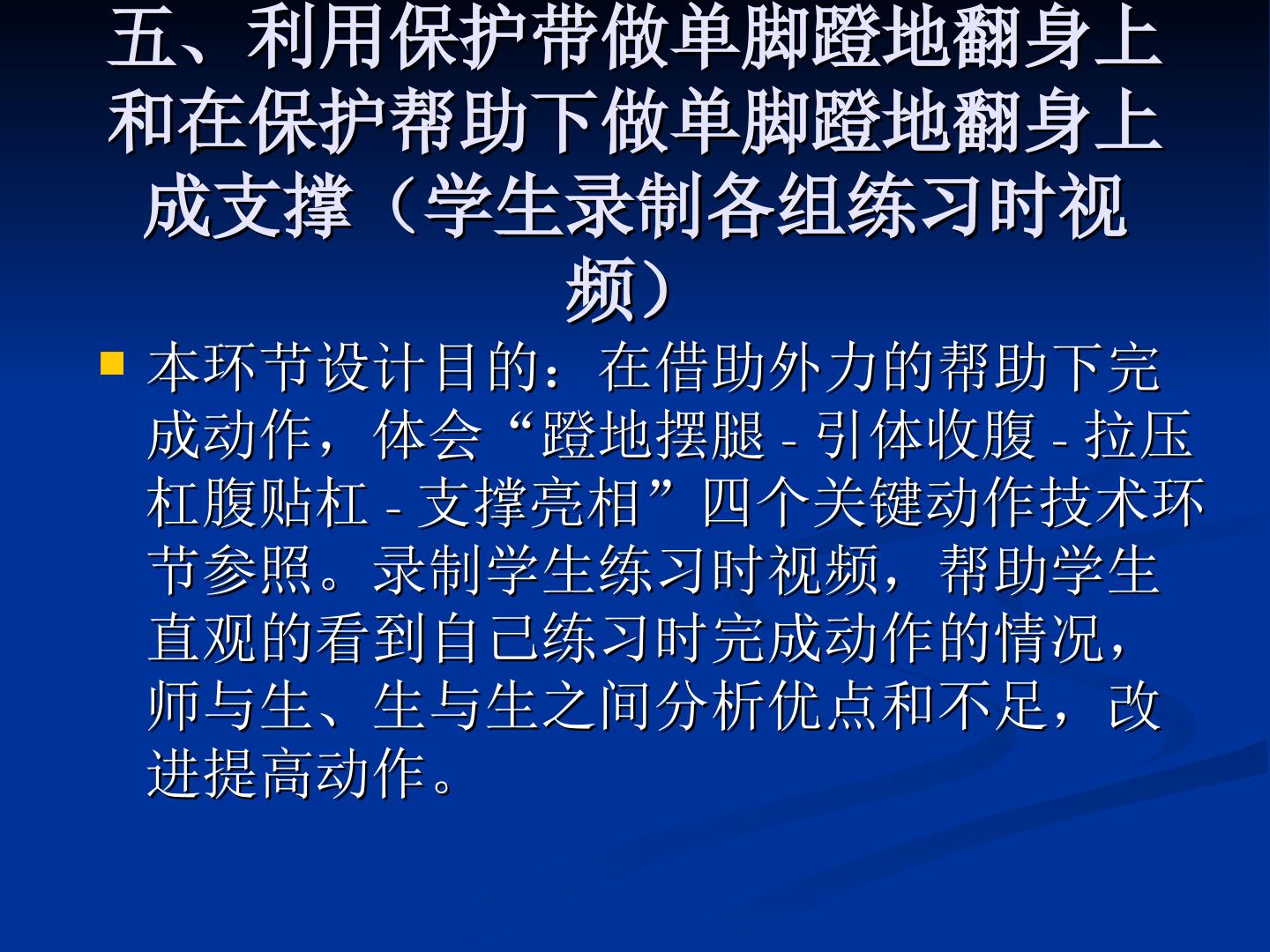 五、利用保护带做单脚蹬地翻身上和在保护帮助下做单脚蹬地翻身上成支撑（学生录制各组练习时视频）

• 本环节设计目的：在借助外力的帮助下完成动作，体会“蹬地摆腿-引体收腹-拉压杠腹贴杠-支撑亮相”四个关键动作技术环节参照。录制学生练习时视频，帮助学生直观的看到自己练习时完成动作的情况，师与生、生与生之间分析优点和不足，改进提高动作。